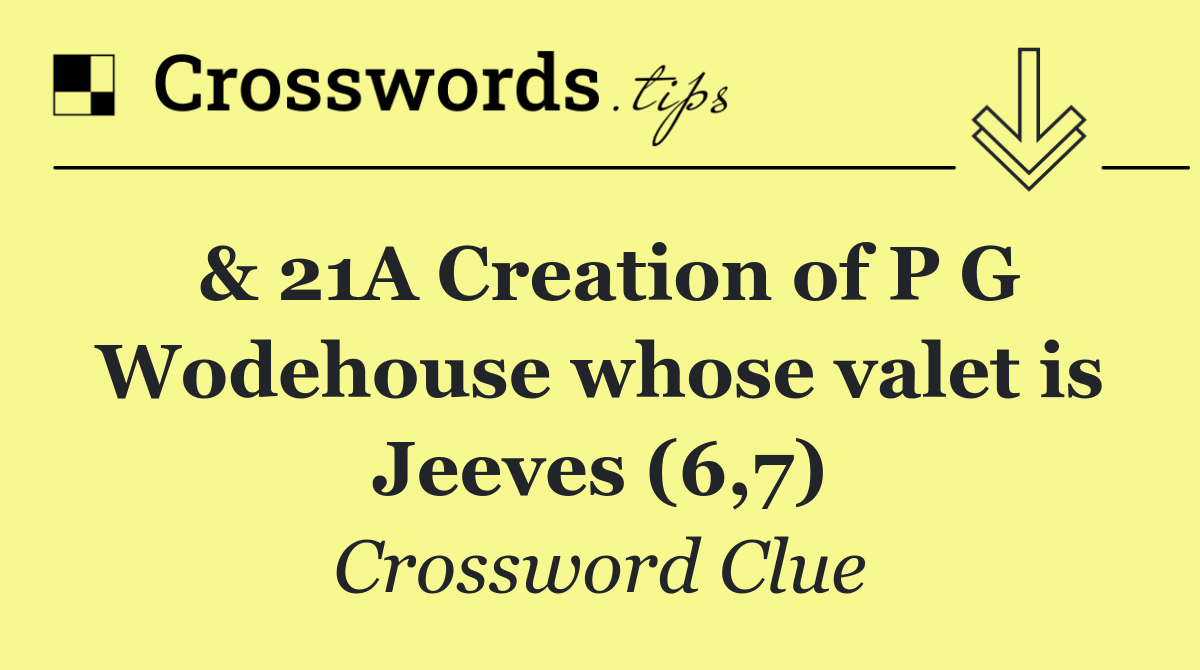 Crosswords.tips

& 21A Creation of P G Wodehouse whose valet is Jeeves (6,7)

Crossword Clue